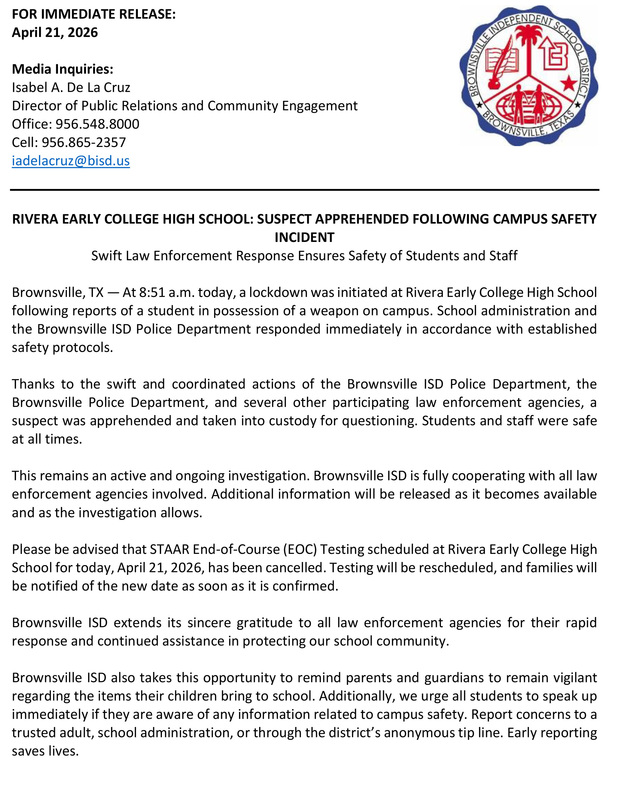 FOR IMMEDIATE RELEASE:
April 21, 2026

Media Inquiries:
Isabel A. De La Cruz
Director of Public Relations and Community Engagement
Office: 956.548.8000
Cell: 956.865-2357
iadelacruz@bisd.us

BROWNSVILLE INDEPENDENT SCHOOL DISTRICT
BROWNSVILLE, TEXAS

RIVERA EARLY COLLEGE HIGH SCHOOL: SUSPECT APPREHENDED FOLLOWING CAMPUS SAFETY INCIDENT
Swift Law Enforcement Response Ensures Safety of Students and Staff

Brownsville, TX — At 8:51 a.m. today, a lockdown was initiated at Rivera Early College High School following reports of a student in possession of a weapon on campus. School administration and the Brownsville ISD Police Department responded immediately in accordance with established safety protocols.

Thanks to the swift and coordinated actions of the Brownsville ISD Police Department, the Brownsville Police Department, and several other participating law enforcement agencies, a suspect was apprehended and taken into custody for questioning. Students and staff were safe at all times.

This remains an active and ongoing investigation. Brownsville ISD is fully cooperating with all law enforcement agencies involved. Additional information will be released as it becomes available and as the investigation allows.

Please be advised that STAAR End-of-Course (EOC) Testing scheduled at Rivera Early College High School for today, April 21, 2026, has been cancelled. Testing will be rescheduled, and families will be notified of the new date as soon as it is confirmed.

Brownsville ISD extends its sincere gratitude to all law enforcement agencies for their rapid response and continued assistance in protecting our school community.

Brownsville ISD also takes this opportunity to remind parents and guardians to remain vigilant regarding the items their children bring to school. Additionally, we urge all students to speak up immediately if they are aware of any information related to campus safety. Report concerns to a trusted adult, school administration, or through the district's anonymous tip line. Early reporting saves lives.